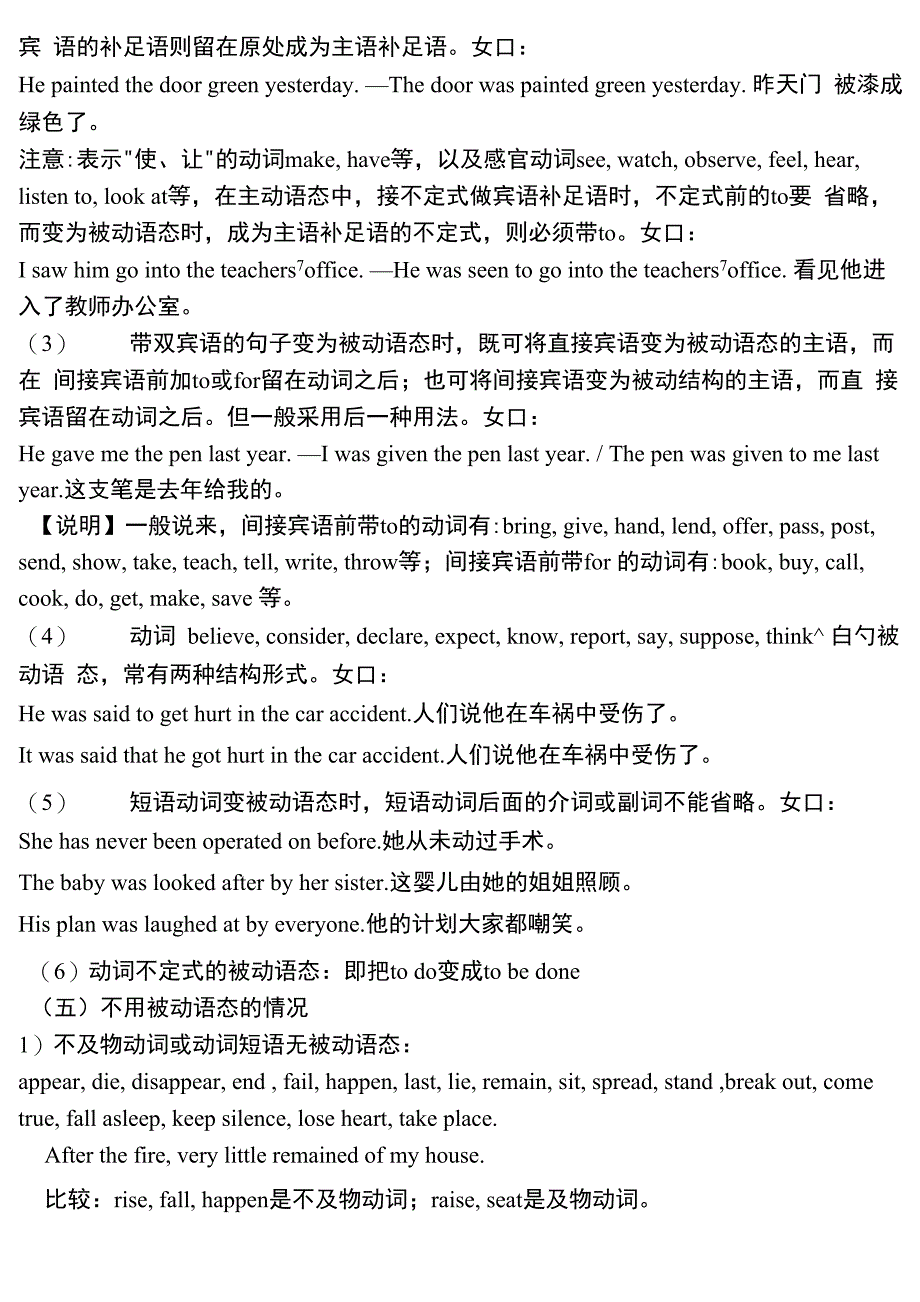 宾 语的补足语则留在原处成为主语补足语。女口：
He painted the door green yesterday. —The door was painted green yesterday. 昨天门 被漆成绿色了。
注意:表示"使、让"的动词make, have等，以及感官动词see, watch, observe, feel, hear, listen to, look at等，在主动语态中，接不定式做宾语补足语时，不定式前的to要 省略，而变为被动语态时，成为主语补足语的不定式，则必须带to。女口：
I saw him go into the teachers$^7$office. —He was seen to go into the teachers$^7$office. 看见他进入了教师办公室。
（3） 带双宾语的句子变为被动语态时，既可将直接宾语变为被动语态的主语，而在 间接宾语前加to或for留在动词之后；也可将间接宾语变为被动结构的主语，而直 接宾语留在动词之后。但一般采用后一种用法。女口：
He gave me the pen last year. —I was given the pen last year. / The pen was given to me last year.这支笔是去年给我的。
【说明】一般说来，间接宾语前带to的动词有:bring, give, hand, lend, offer, pass, post, send, show, take, teach, tell, write, throw等；间接宾语前带for 的动词有:book, buy, call, cook, do, get, make, save 等。
（4） 动词 believe, consider, declare, expect, know, report, say, suppose, think^ 白勺被动语 态，常有两种结构形式。女口：
He was said to get hurt in the car accident.人们说他在车祸中受伤了。
It was said that he got hurt in the car accident.人们说他在车祸中受伤了。
（5） 短语动词变被动语态时，短语动词后面的介词或副词不能省略。女口：
She has never been operated on before.她从未动过手术。
The baby was looked after by her sister.这婴儿由她的姐姐照顾。
His plan was laughed at by everyone.他的计划大家都嘲笑。
（6）动词不定式的被动语态：即把to do变成to be done
（五）不用被动语态的情况
1）不及物动词或动词短语无被动语态：
appear, die, disappear, end , fail, happen, last, lie, remain, sit, spread, stand ,break out, come true, fall asleep, keep silence, lose heart, take place.
After the fire, very little remained of my house.
比较：rise, fall, happen是不及物动词；raise, seat是及物动词。